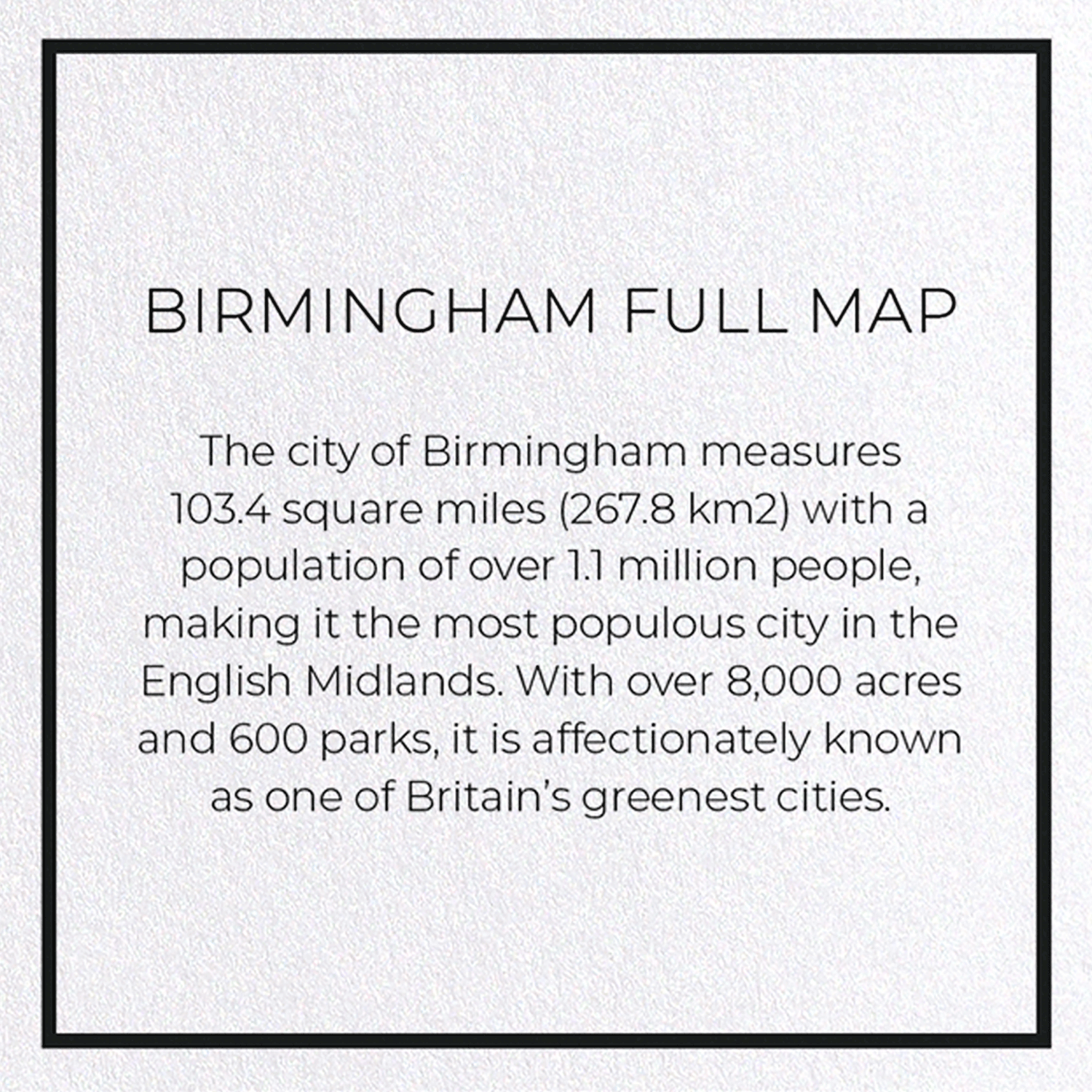 BIRMINGHAM FULL MAP

The city of Birmingham measures 103.4 square miles (267.8 km2) with a population of over 1.1 million people, making it the most populous city in the English Midlands. With over 8,000 acres and 600 parks, it is affectionately known as one of Britain's greenest cities.